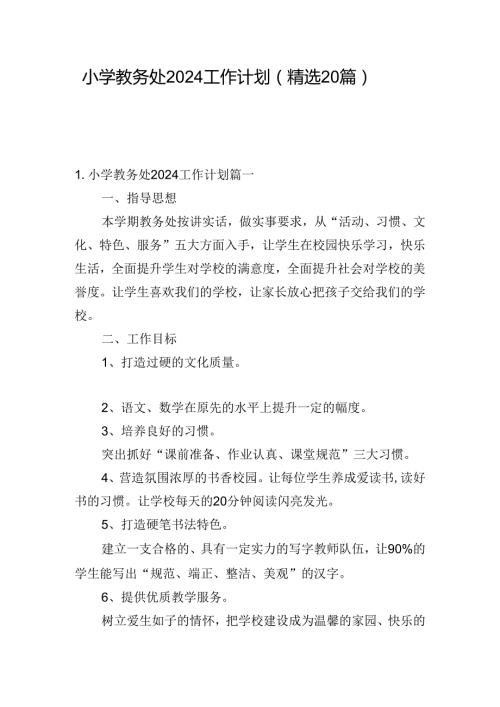 小学教务处2024工作计划（精选20篇）

1. 小学教务处2024工作计划篇一

一、指导思想

本学期教务处按讲实话，做实事要求，从“活动、习惯、文化、特色、服务”五大方面入手，让学生在校园快乐学习，快乐生活，全面提升学生对学校的满意度，全面提升社会对学校的美誉度。让学生喜欢我们的学校，让家长放心把孩子交给我们的学校。

二、工作目标

1、打造过硬的文化质量。

2、语文、数学在原先的水平上提升一定的幅度。

3、培养良好的习惯。

突出抓好“课前准备、作业认真、课堂规范”三大习惯。

4、营造氛围浓厚的书香校园。让每位学生养成爱读书，读好书的习惯。让学校每天的20分钟阅读闪亮发光。

5、打造硬笔书法特色。

建立一支合格的、具有一定实力的写字教师队伍，让90%的学生能写出“规范、端正、整洁、美观”的汉字。

6、提供优质教学服务。

树立爱生如子的情怀，把学校建设成为温馨的家园、快乐的